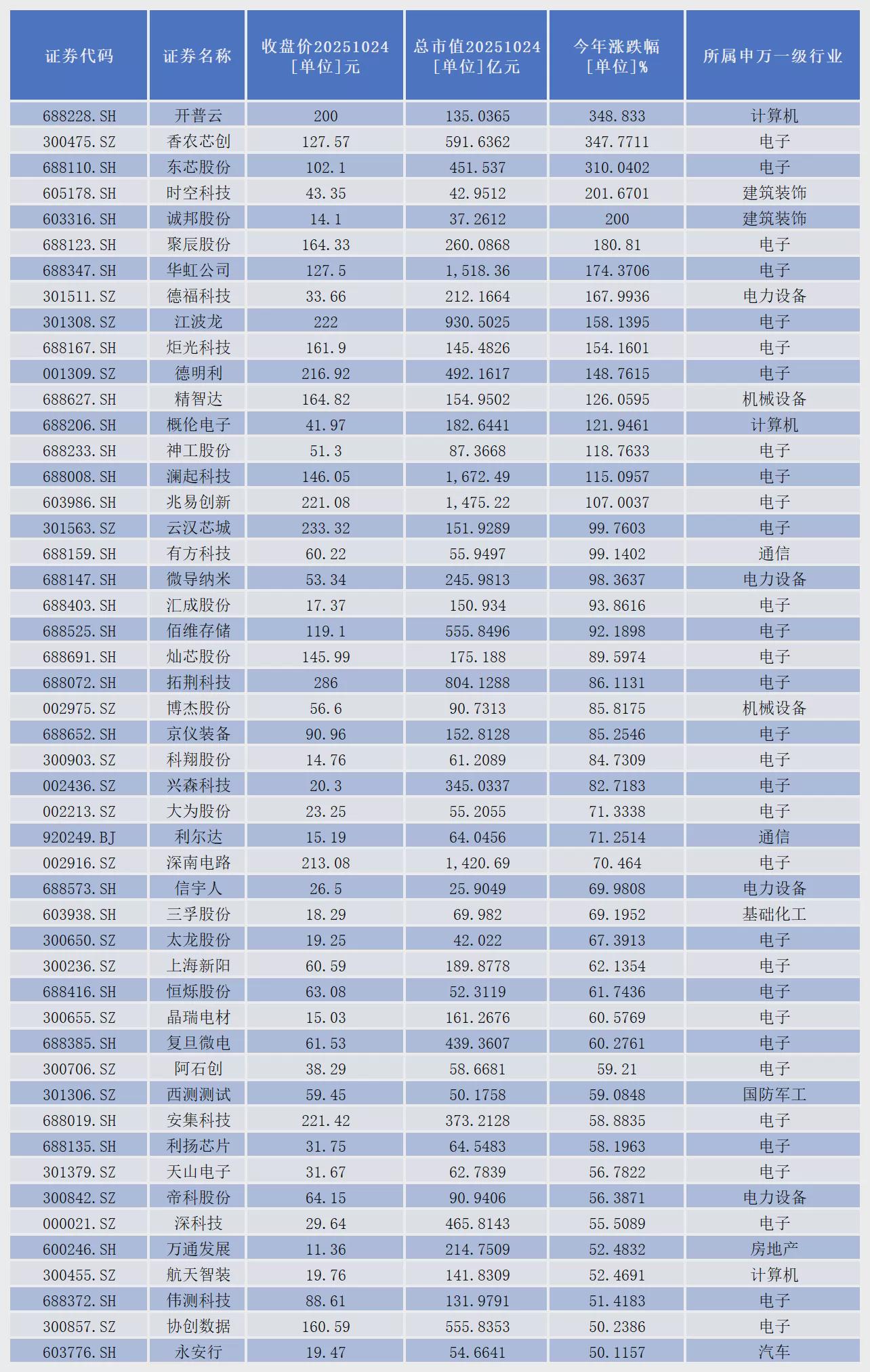 | 证券代码 | 证券名称 | 收盘价20251024 [单位]元 | 总市值20251024 [单位]亿元 | 今年涨跌幅 [单位]% | 所属申万一级行业 |
|---|---|---|---|---|---|
| 688228.SH | 开普云 | 200 | 135.0365 | 348.833 | 计算机 |
| 300475.SZ | 香农芯创 | 127.57 | 591.6362 | 347.7711 | 电子 |
| 688110.SH | 东芯股份 | 102.1 | 451.537 | 310.0402 | 电子 |
| 605178.SH | 时空科技 | 43.35 | 42.9512 | 201.6701 | 建筑装饰 |
| 603316.SH | 诚邦股份 | 14.1 | 37.2612 | 200 | 建筑装饰 |
| 688123.SH | 聚辰股份 | 164.33 | 260.0868 | 180.81 | 电子 |
| 688347.SH | 华虹公司 | 127.5 | 1,518.36 | 174.3706 | 电子 |
| 301511.SZ | 德福科技 | 33.66 | 212.1664 | 167.9936 | 电力设备 |
| 301308.SZ | 江波龙 | 222 | 930.5025 | 158.1395 | 电子 |
| 688167.SH | 炬光科技 | 161.9 | 145.4826 | 154.1601 | 电子 |
| 001309.SZ | 德明利 | 216.92 | 492.1617 | 148.7615 | 电子 |
| 688627.SH | 精智达 | 164.82 | 154.9502 | 126.0595 | 机械设备 |
| 688206.SH | 概伦电子 | 41.97 | 182.6441 | 121.9461 | 计算机 |
| 688233.SH | 神工股份 | 51.3 | 87.3668 | 118.7633 | 电子 |
| 688008.SH | 澜起科技 | 146.05 | 1,672.49 | 115.0957 | 电子 |
| 603986.SH | 兆易创新 | 221.08 | 1,475.22 | 107.0037 | 电子 |
| 301563.SZ | 云汉芯城 | 233.32 | 151.9289 | 99.7603 | 电子 |
| 688159.SH | 有方科技 | 60.22 | 55.9497 | 99.1402 | 通信 |
| 688147.SH | 微导纳米 | 53.34 | 245.9813 | 98.3637 | 电力设备 |
| 688403.SH | 汇成股份 | 17.37 | 150.934 | 93.8616 | 电子 |
| 688525.SH | 佰维存储 | 119.1 | 555.8496 | 92.1898 | 电子 |
| 688691.SH | 灿芯股份 | 145.99 | 175.188 | 89.5974 | 电子 |
| 688072.SH | 拓荆科技 | 286 | 804.1288 | 86.1131 | 电子 |
| 002975.SZ | 博杰股份 | 56.6 | 90.7313 | 85.8175 | 机械设备 |
| 688652.SH | 京仪装备 | 90.96 | 152.8128 | 85.2546 | 电子 |
| 300903.SZ | 科翔股份 | 14.76 | 61.2089 | 84.7309 | 电子 |
| 002436.SZ | 兴森科技 | 20.3 | 345.0337 | 82.7183 | 电子 |
| 002213.SZ | 大为股份 | 23.25 | 55.2055 | 71.3338 | 电子 |
| 920249.BJ | 利尔达 | 15.19 | 64.0456 | 71.2514 | 通信 |
| 002916.SZ | 深南电路 | 213.08 | 1,420.69 | 70.464 | 电子 |
| 688573.SH | 信宇人 | 26.5 | 25.9049 | 69.9808 | 电力设备 |
| 603938.SH | 三孚股份 | 18.29 | 69.982 | 69.1952 | 基础化工 |
| 300650.SZ | 太龙股份 | 19.25 | 42.022 | 67.3913 | 电子 |
| 300236.SZ | 上海新阳 | 60.59 | 189.8778 | 62.1354 | 电子 |
| 688416.SH | 恒烁股份 | 63.08 | 52.3119 | 61.7436 | 电子 |
| 300655.SZ | 晶瑞电材 | 15.03 | 161.2676 | 60.5769 | 电子 |
| 688385.SH | 复旦微电 | 61.53 | 439.3607 | 60.2761 | 电子 |
| 300706.SZ | 阿石创 | 38.29 | 58.6681 | 59.21 | 电子 |
| 301306.SZ | 西测测试 | 59.45 | 50.1758 | 59.0848 | 国防军工 |
| 688019.SH | 安集科技 | 221.42 | 373.2128 | 58.8835 | 电子 |
| 688135.SH | 利扬芯片 | 31.75 | 64.5483 | 58.1963 | 电子 |
| 301379.SZ | 天山电子 | 31.67 | 62.7839 | 56.7822 | 电子 |
| 300842.SZ | 帝科股份 | 64.15 | 90.9406 | 56.3871 | 电力设备 |
| 000021.SZ | 深科技 | 29.64 | 465.8143 | 55.5089 | 电子 |
| 600246.SH | 万通发展 | 11.36 | 214.7509 | 52.4832 | 房地产 |
| 300455.SZ | 航天智装 | 19.76 | 141.8309 | 52.4691 | 计算机 |
| 688372.SH | 伟测科技 | 88.61 | 131.9791 | 51.4183 | 电子 |
| 300857.SZ | 协创数据 | 160.59 | 555.8353 | 50.2386 | 电子 |
| 603776.SH | 永安行 | 19.47 | 54.6641 | 50.1157 | 汽车 |